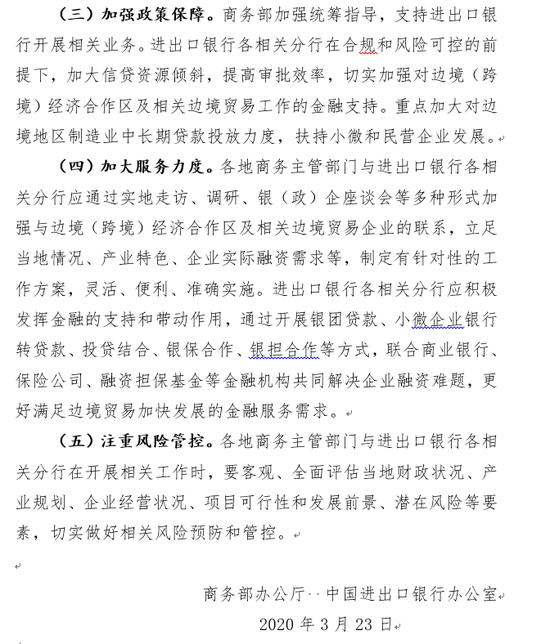 （三）加强政策保障。商务部加强统筹指导，支持进出口银行开展相关业务。进出口银行各相关分行在合规和风险可控的前提下，加大信贷资源倾斜，提高审批效率，切实加强对边境（跨境）经济合作区及相关边境贸易工作的金融支持。重点加大对边境地区制造业中长期贷款投放力度，扶持小微和民营企业发展。

（四）加大服务力度。各地商务主管部门与进出口银行各相关分行应通过实地走访、调研、银（政）企座谈会等多种形式加强与边境（跨境）经济合作区及相关边境贸易企业的联系，立足当地情况、产业特色、企业实际融资需求等，制定有针对性的工作方案，灵活、便利、准确实施。进出口银行各相关分行应积极发挥金融的支持和带动作用，通过开展银团贷款、小微企业银行转贷款、投贷结合、银保合作、银担合作等方式，联合商业银行、保险公司、融资担保基金等金融机构共同解决企业融资难题，更好满足边境贸易加快发展的金融服务需求。

（五）注重风险管控。各地商务主管部门与进出口银行各相关分行在开展相关工作时，要客观、全面评估当地财政状况、产业规划、企业经营状况、项目可行性和发展前景、潜在风险等要素，切实做好相关风险预防和管控。

商务部办公厅 中国进出口银行办公室

2020 年 3 月 23 日